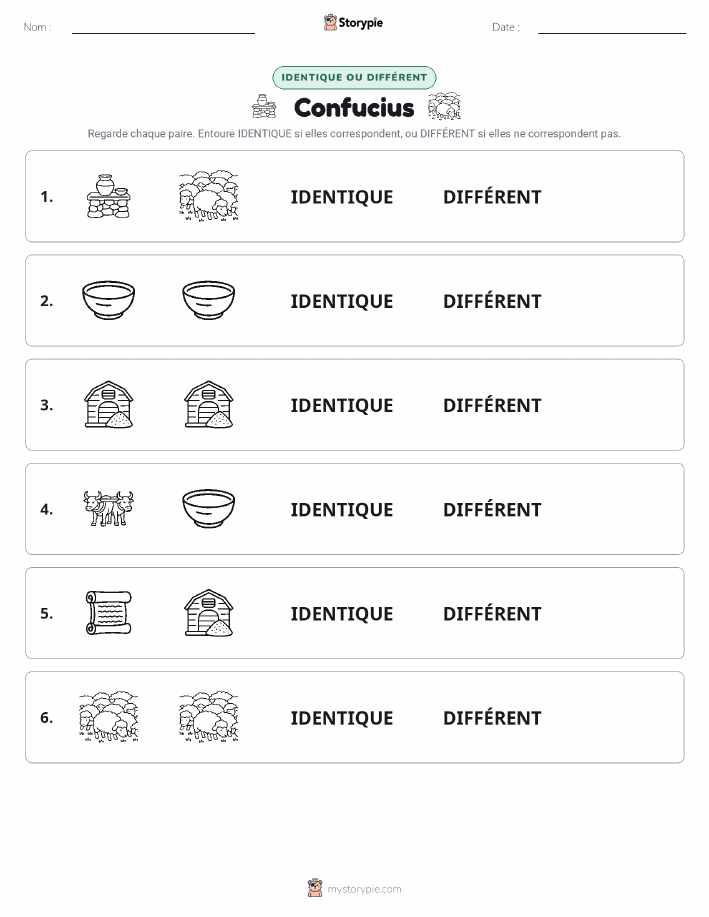 Nom :

Storypie

Date :

IDENTIQUE OU DIFFÉRENT

Confucius

Regarde chaque paire. Entoure IDENTIQUE si elles correspondent, ou DIFFÉRENT si elles ne correspondent pas.

1. IDENTIQUE DIFFÉRENT

2. IDENTIQUE DIFFÉRENT

3. IDENTIQUE DIFFÉRENT

4. IDENTIQUE DIFFÉRENT

5. IDENTIQUE DIFFÉRENT

6. IDENTIQUE DIFFÉRENT

mystorypie.com